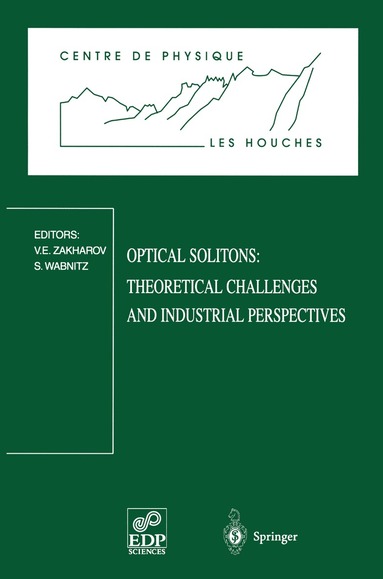 CENTRE DE PHYSIQUE

LES HOUCHES

EDITORS:
V.E. ZAKHAROV
S. WABNITZ

OPTICAL SOLITONS:
THEORETICAL CHALLENGES
AND INDUSTRIAL PERSPECTIVES

EDP SCIENCES

Springer